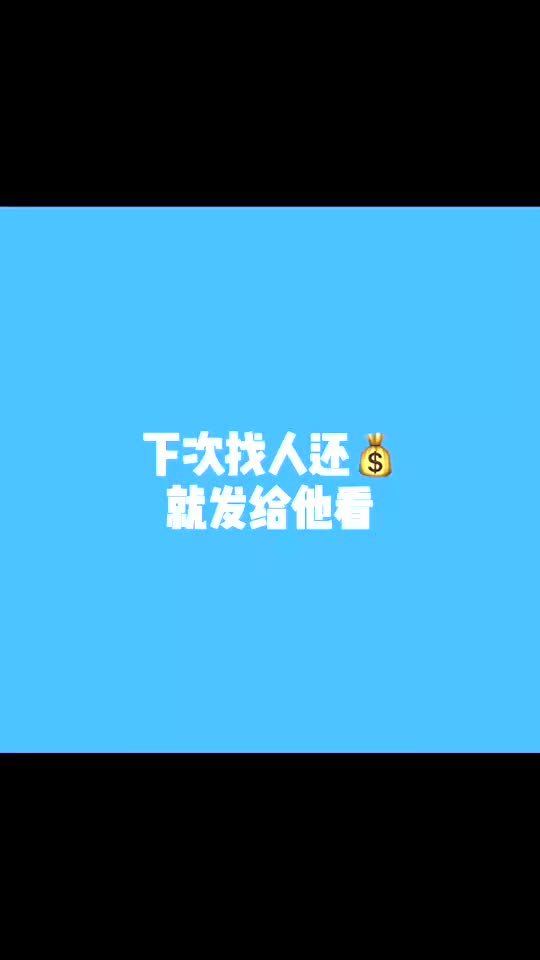 下次找人还💰
就发给他看